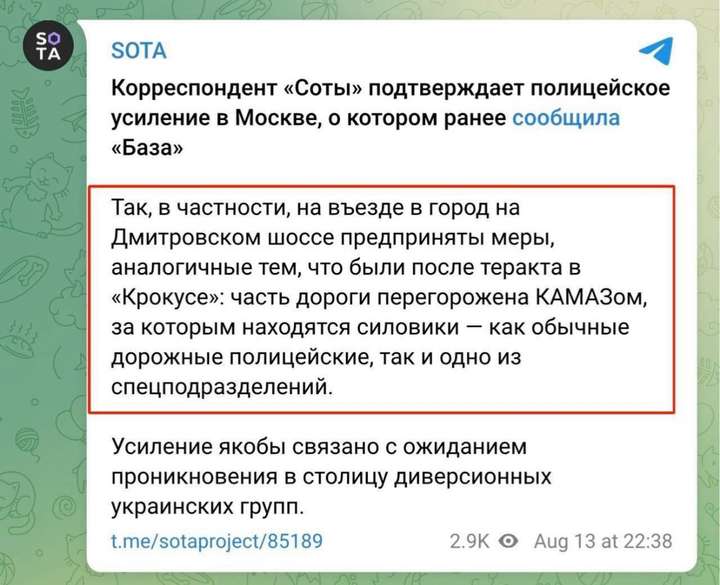 SO
TA

SOTA

Корреспондент «Соты» подтверждает полицейское усиление в Москве, о котором ранее сообщила «База»

Так, в частности, на въезде в город на Дмитровском шоссе предприняты меры, аналогичные тем, что были после теракта в «Крокусе»: часть дороги перегорожена КАМАЗом, за которым находятся силовики — как обычные дорожные полицейские, так и одно из спецподразделений.

Усиление якобы связано с ожиданием проникновения в столицу диверсионных украинских групп.

t.me/sotaproject/85189

2.9K Aug 13 at 22:38